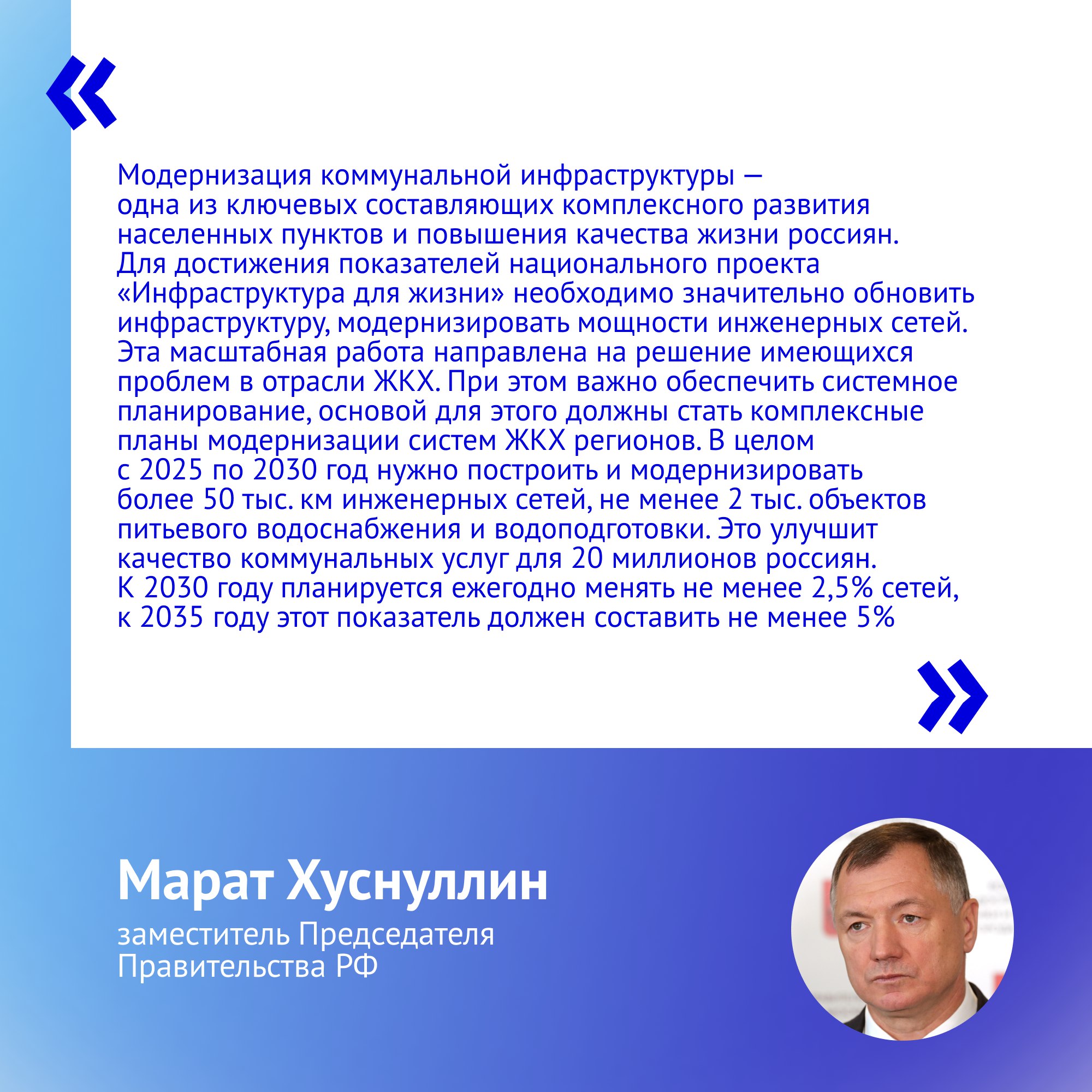 «

Модернизация коммунальной инфраструктуры — одна из ключевых составляющих комплексного развития населенных пунктов и повышения качества жизни россиян. Для достижения показателей национального проекта «Инфраструктура для жизни» необходимо значительно обновить инфраструктуру, модернизировать мощности инженерных сетей. Эта масштабная работа направлена на решение имеющихся проблем в отрасли ЖКХ. При этом важно обеспечить системное планирование, основой для этого должны стать комплексные планы модернизации систем ЖКХ регионов. В целом с 2025 по 2030 год нужно построить и модернизировать более 50 тыс. км инженерных сетей, не менее 2 тыс. объектов питьевого водоснабжения и водоподготовки. Это улучшит качество коммунальных услуг для 20 миллионов россиян. К 2030 году планируется ежегодно менять не менее 2,5% сетей, к 2035 году этот показатель должен составить не менее 5%

»

Марат Хуснуллин

заместитель Председателя Правительства РФ